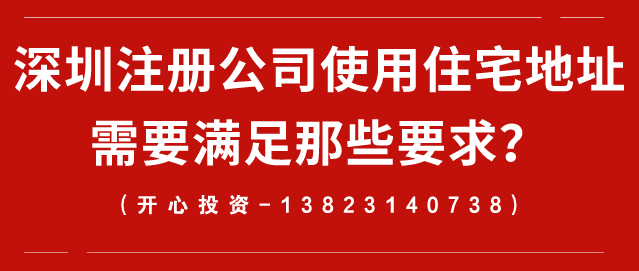 深圳注册公司使用住宅地址
需要满足那些要求？

（开心投资-13823140738）